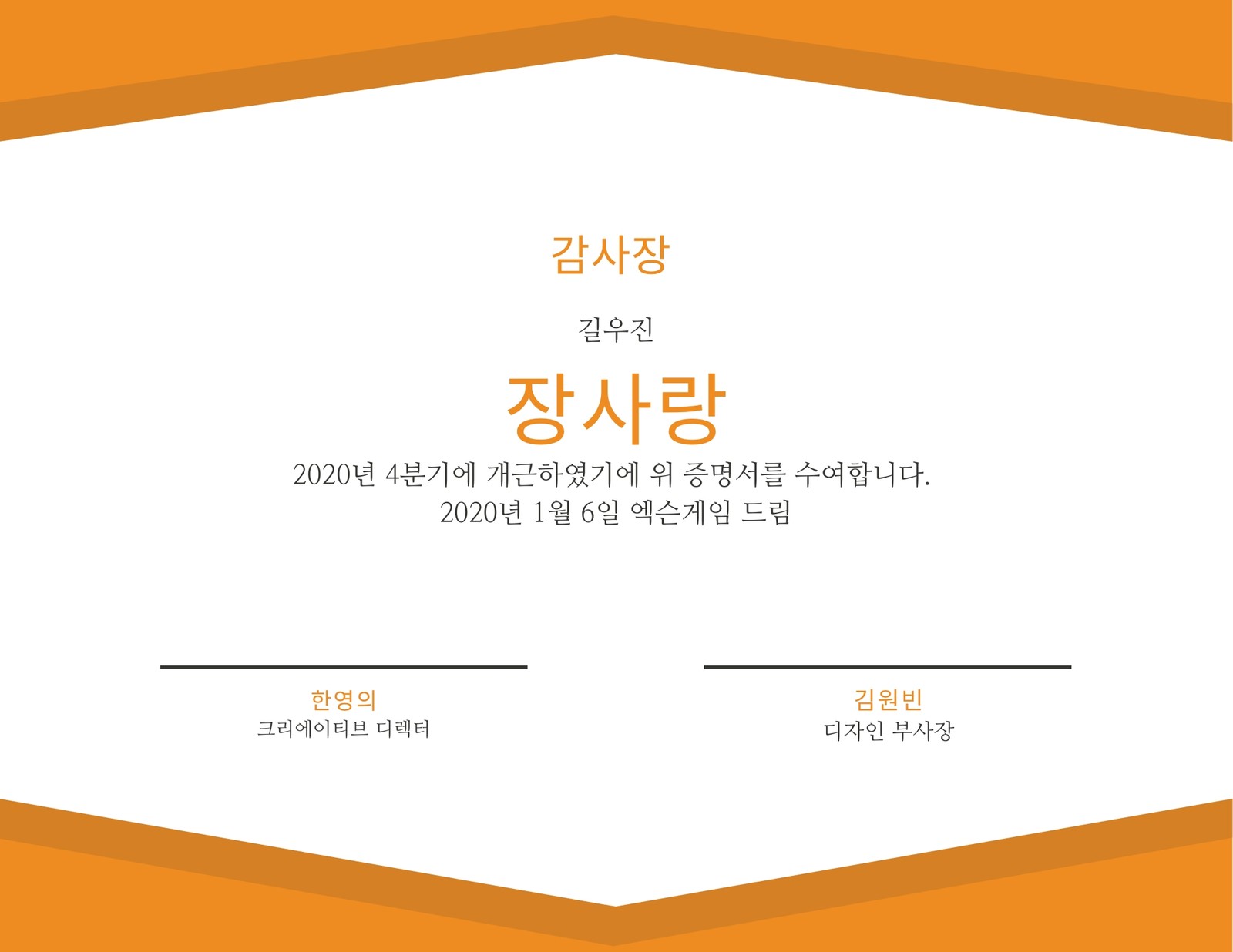 감사장

길우진

장사랑

2020년 4분기에 개근하였기에 위 증명서를 수여합니다.
2020년 1월 6일 엑슨게임 드림

한영의
크리에이티브 디렉터

김원빈
디자인 부사장